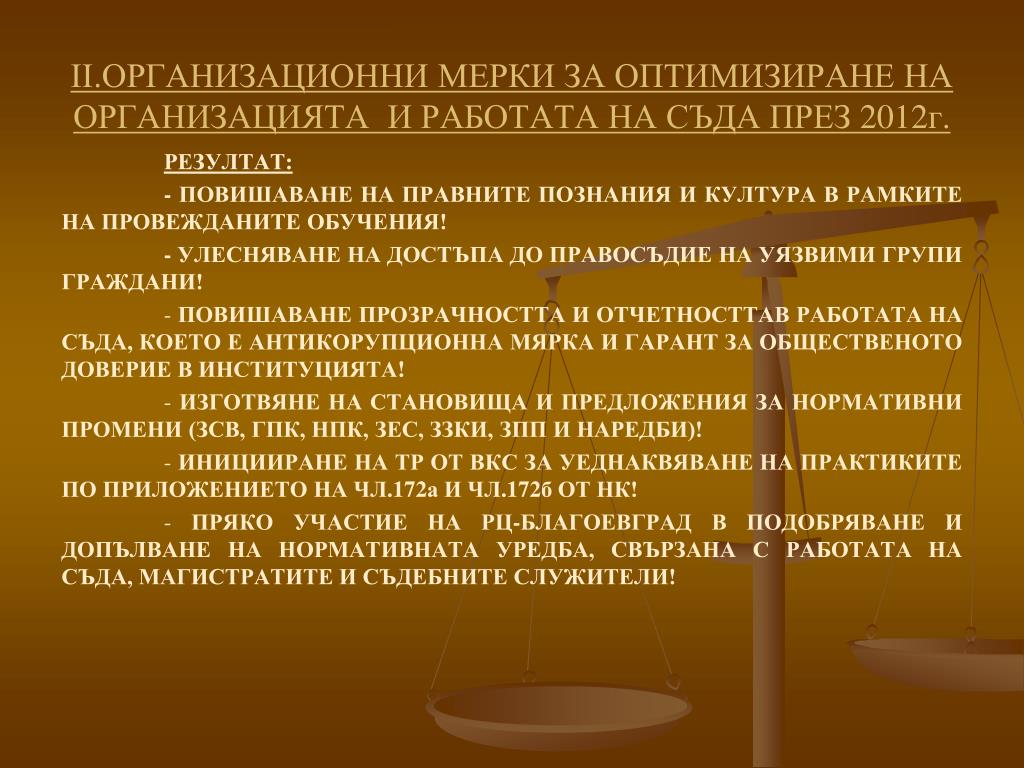 II.ОРГАНИЗАЦИОННИ МЕРКИ ЗА ОПТИМИЗИРАНЕ НА ОРГАНИЗАЦИЯТА И РАБОТАТА НА СЪДА ПРЕЗ 2012г.

РЕЗУЛТАТ:

- ПОВИШАВАНЕ НА ПРАВНИТЕ ПОЗНАНИЯ И КУЛТУРА В РАМКИТЕ НА ПРОВЕЖДАНИТЕ ОБУЧЕНИЯ!

- УЛЕСНЯВАНЕ НА ДОСТЪПА ДО ПРАВОСЪДИЕ НА УЯЗВИМИ ГРУПИ ГРАЖДАНИ!

- ПОВИШАВАНЕ ПРОЗРАЧНОСТТА И ОТЧЕТНОСТТАВ РАБОТАТА НА СЪДА, КОЕТО Е АНТИКОРУПЦИОННА МЯРКА И ГАРАНТ ЗА ОБЩЕСТВЕНОТО ДОВЕРИЕ В ИНСТИТУЦИЯТА!

- ИЗГОТВЯНЕ НА СТАНОВИЩА И ПРЕДЛОЖЕНИЯ ЗА НОРМАТИВНИ ПРОМЕНИ (ЗСВ, ГПК, НПК, ЗЕС, ЗЗКИ, ЗПП И НАРЕДБИ)!

- ИНИЦИИРАНЕ НА ТР ОТ ВКС ЗА УЕДНАКВЯВАНЕ НА ПРАКТИКИТЕ ПО ПРИЛОЖЕНИЕТО НА ЧЛ.172а И ЧЛ.172б ОТ НК!

- ПРЯКО УЧАСТИЕ НА РЦ-БЛАГОЕВГРАД В ПОДОБРЯВАНЕ И ДОПЪЛВАНЕ НА НОРМАТИВНАТА УРЕДБА, СВЪРЗАНА С РАБОТАТА НА СЪДА, МАГИСТРАТИТЕ И СЪДЕБНИТЕ СЛУЖИТЕЛИ!